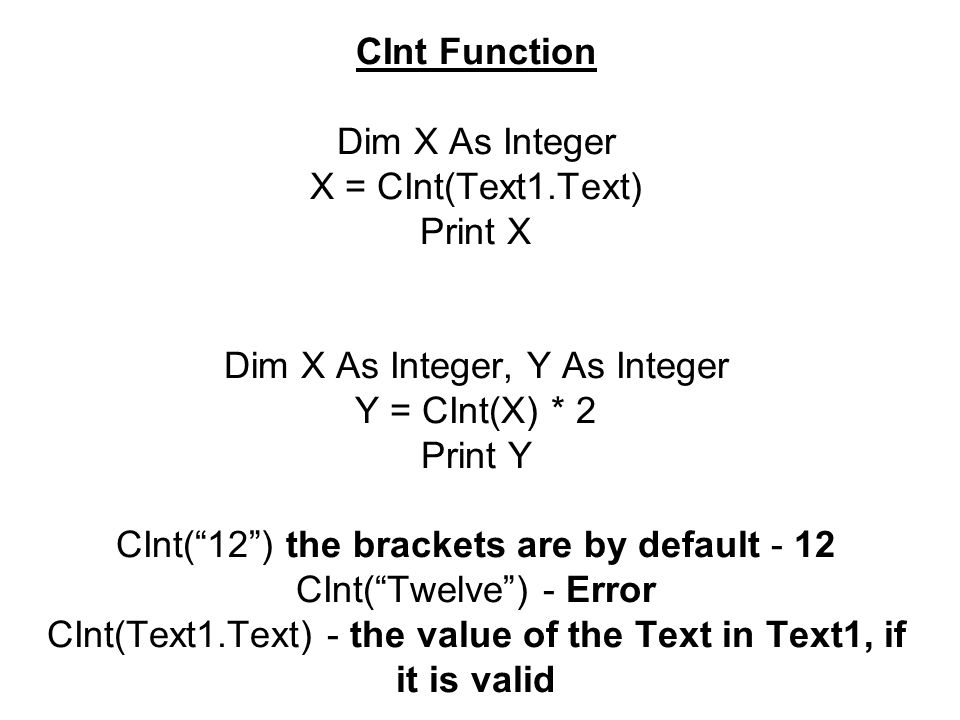 CInt Function

Dim X As Integer
X = CInt(Text1.Text)
Print X

Dim X As Integer, Y As Integer
Y = CInt(X) * 2
Print Y

CInt(“12”) the brackets are by default - 12
CInt(“Twelve”) - Error
CInt(Text1.Text) - the value of the Text in Text1, if it is valid